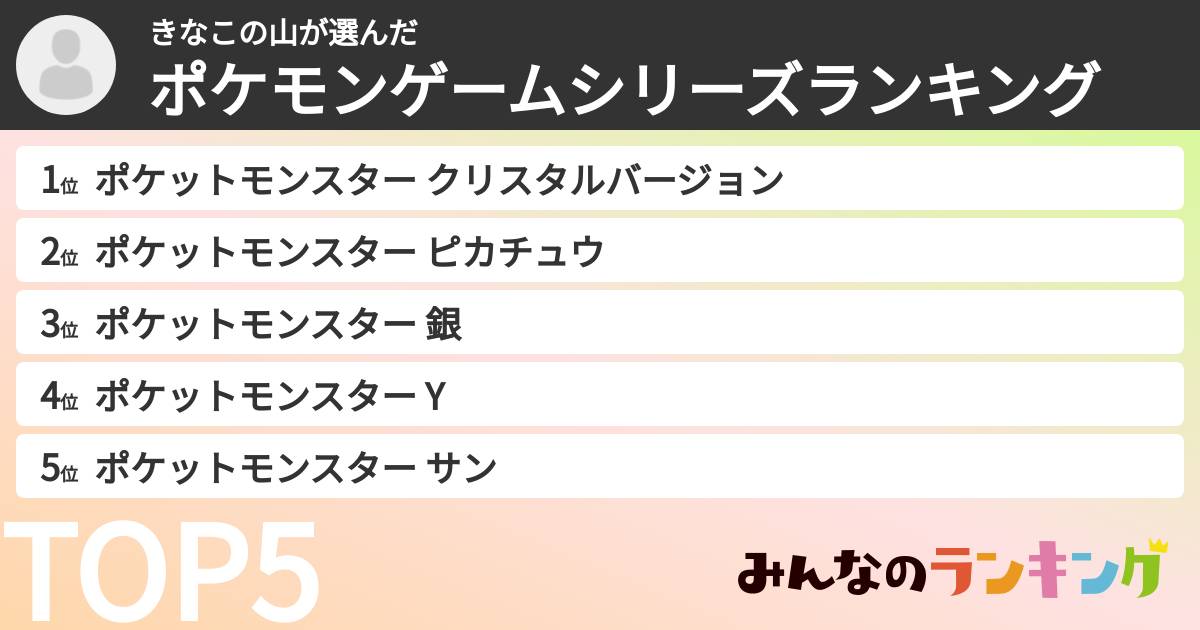 きなこの山が選んだ
ポケモンゲームシリーズランキング

1位 ポケットモンスター クリスタルバージョン
2位 ポケットモンスター ピカチュウ
3位 ポケットモンスター 銀
4位 ポケットモンスター Y
5位 ポケットモンスター サン

TOP5

みんなのランキング